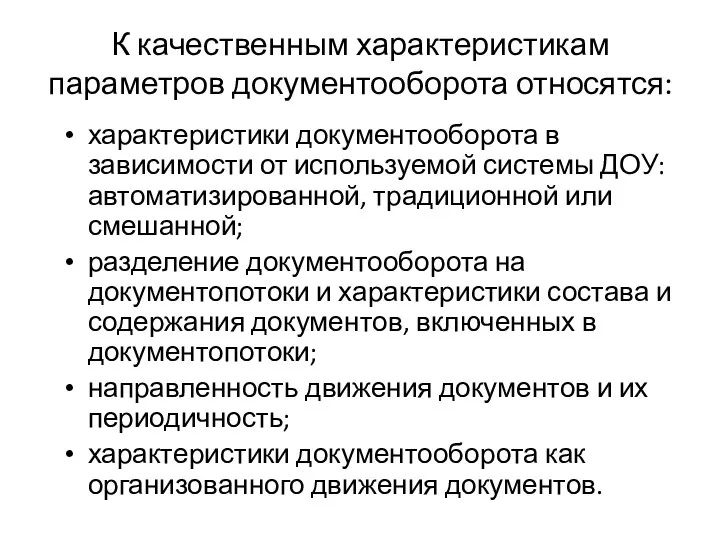 К качественным характеристикам параметров документооборота относятся:

• характеристики документооборота в зависимости от используемой системы ДОУ: автоматизированной, традиционной или смешанной;
• разделение документооборота на документопотоки и характеристики состава и содержания документов, включенных в документопотоки;
• направленность движения документов и их периодичность;
• характеристики документооборота как организованного движения документов.